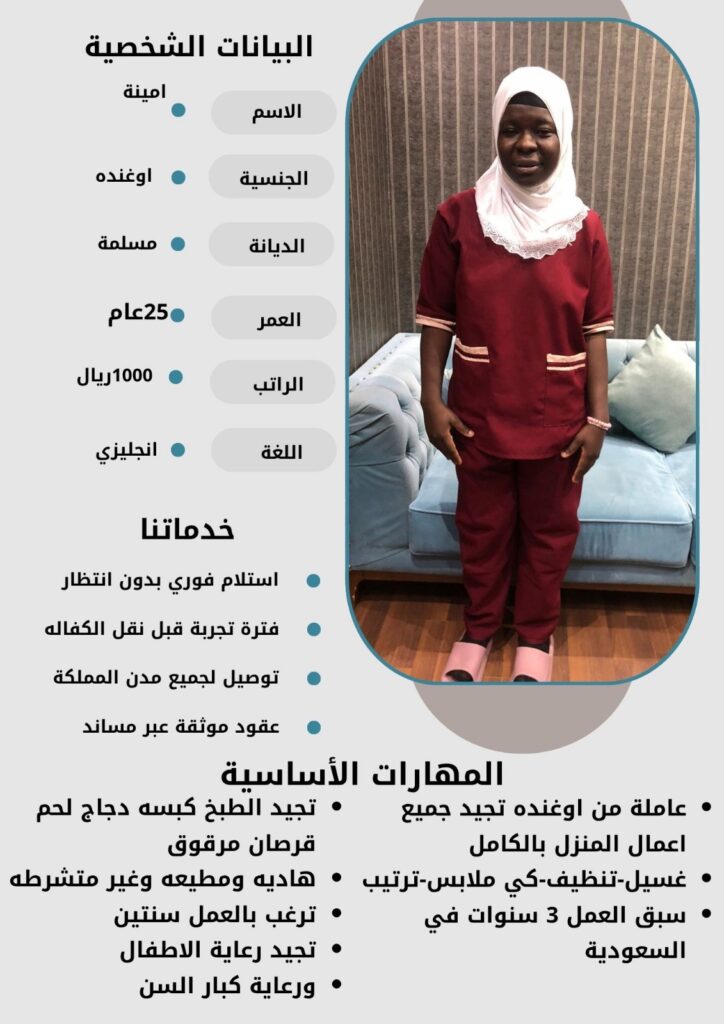 البيانات الشخصية

الاسم امينة

الجنسية اوغنده

الديانة مسلمة

العمر 25عام

الراتب 1000ريال

اللغة انجليزي

خدماتنا

استلام فوري بدون انتظار

فترة تجربة قبل نقل الكفاله

توصيل لجميع مدن المملكة

عقود موثقة عبر مساند

المهارات الأساسية

عاملة من اوغنده تجيد جميع اعمال المنزل بالكامل

غسيل-تنظيف-كي ملابس-ترتيب

سبق العمل 3 سنوات في السعودية

تجيد الطبخ كبسه دجاج لحم قرصان مرقوق

هاديه ومطيعه وغير متشرطه

ترغب بالعمل سنتين

تجيد رعاية الاطفال

ورعاية كبار السن